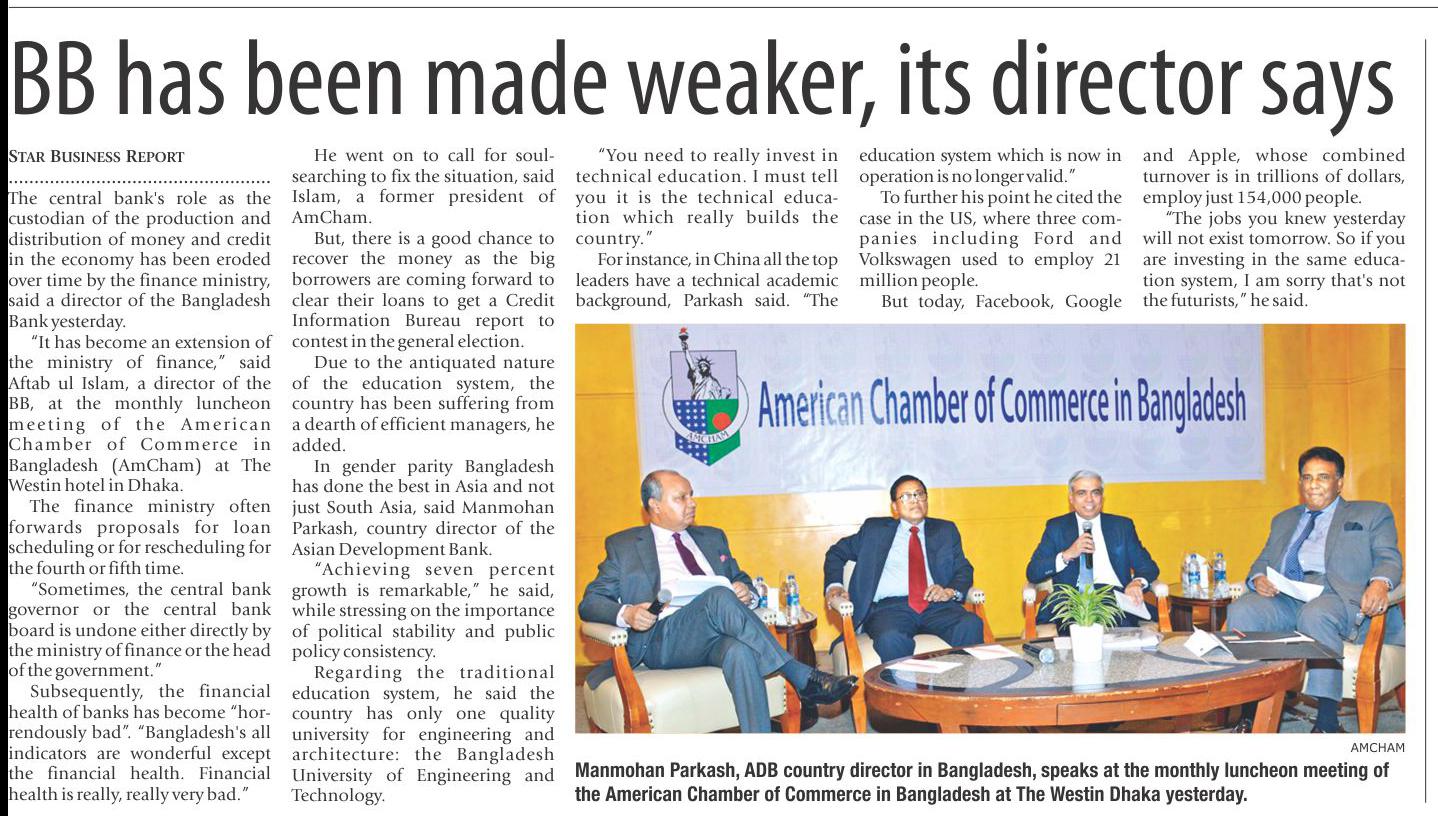 BB has been made weaker, its director says

STAR BUSINESS REPORT

The central bank's role as the custodian of the production and distribution of money and credit in the economy has been eroded over time by the finance ministry, said a director of the Bangladesh Bank yesterday.

"It has become an extension of the ministry of finance," said Aftab ul Islam, a director of the BB, at the monthly luncheon meeting of the American Chamber of Commerce in Bangladesh (AmCham) at The Westin hotel in Dhaka.

The finance ministry often forwards proposals for loan scheduling or for rescheduling for the fourth or fifth time.

"Sometimes, the central bank governor or the central bank board is undone either directly by the ministry of finance or the head of the government."

Subsequently, the financial health of banks has become "horrendously bad". "Bangladesh's all indicators are wonderful except the financial health. Financial health is really, really very bad."

He went on to call for soul-searching to fix the situation, said Islam, a former president of AmCham.

But, there is a good chance to recover the money as the big borrowers are coming forward to clear their loans to get a Credit Information Bureau report to contest in the general election.

Due to the antiquated nature of the education system, the country has been suffering from a dearth of efficient managers, he added.

In gender parity Bangladesh has done the best in Asia and not just South Asia, said Manmohan Parkash, country director of the Asian Development Bank.

"Achieving seven percent growth is remarkable," he said, while stressing on the importance of political stability and public policy consistency.

Regarding the traditional education system, he said the country has only one quality university for engineering and architecture: the Bangladesh University of Engineering and Technology.

"You need to really invest in technical education. I must tell you it is the technical education which really builds the country."

For instance, in China all the top leaders have a technical academic background, Parkash said. "The education system which is now in operation is no longer valid."

To further his point he cited the case in the US, where three companies including Ford and Volkswagen used to employ 21 million people.

But today, Facebook, Google and Apple, whose combined turnover is in trillions of dollars, employ just 154,000 people.

"The jobs you knew yesterday will not exist tomorrow. So if you are investing in the same education system, I am sorry that's not the futurists," he said.

AMCHAM
American Chamber of Commerce in Bangladesh

AMCHAM

Manmohan Parkash, ADB country director in Bangladesh, speaks at the monthly luncheon meeting of the American Chamber of Commerce in Bangladesh at The Westin Dhaka yesterday.